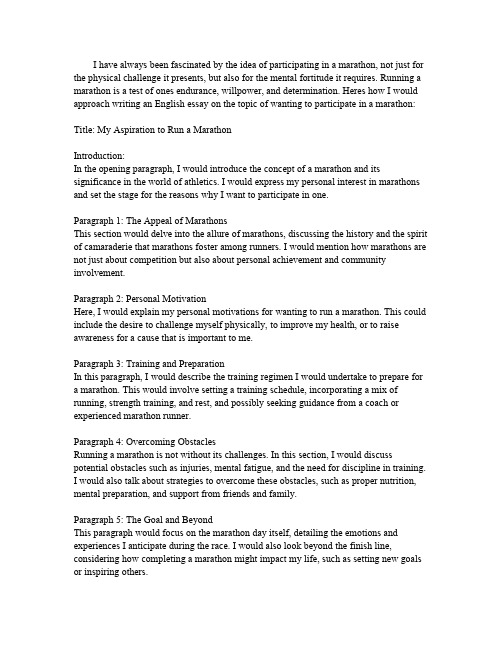 I have always been fascinated by the idea of participating in a marathon, not just for the physical challenge it presents, but also for the mental fortitude it requires. Running a marathon is a test of ones endurance, willpower, and determination. Heres how I would approach writing an English essay on the topic of wanting to participate in a marathon:

Title: My Aspiration to Run a Marathon

Introduction:
In the opening paragraph, I would introduce the concept of a marathon and its significance in the world of athletics. I would express my personal interest in marathons and set the stage for the reasons why I want to participate in one.

Paragraph 1: The Appeal of Marathons
This section would delve into the allure of marathons, discussing the history and the spirit of camaraderie that marathons foster among runners. I would mention how marathons are not just about competition but also about personal achievement and community involvement.

Paragraph 2: Personal Motivation
Here, I would explain my personal motivations for wanting to run a marathon. This could include the desire to challenge myself physically, to improve my health, or to raise awareness for a cause that is important to me.

Paragraph 3: Training and Preparation
In this paragraph, I would describe the training regimen I would undertake to prepare for a marathon. This would involve setting a training schedule, incorporating a mix of running, strength training, and rest, and possibly seeking guidance from a coach or experienced marathon runner.

Paragraph 4: Overcoming Obstacles
Running a marathon is not without its challenges. In this section, I would discuss potential obstacles such as injuries, mental fatigue, and the need for discipline in training. I would also talk about strategies to overcome these obstacles, such as proper nutrition, mental preparation, and support from friends and family.

Paragraph 5: The Goal and Beyond
This paragraph would focus on the marathon day itself, detailing the emotions and experiences I anticipate during the race. I would also look beyond the finish line, considering how completing a marathon might impact my life, such as setting new goals or inspiring others.